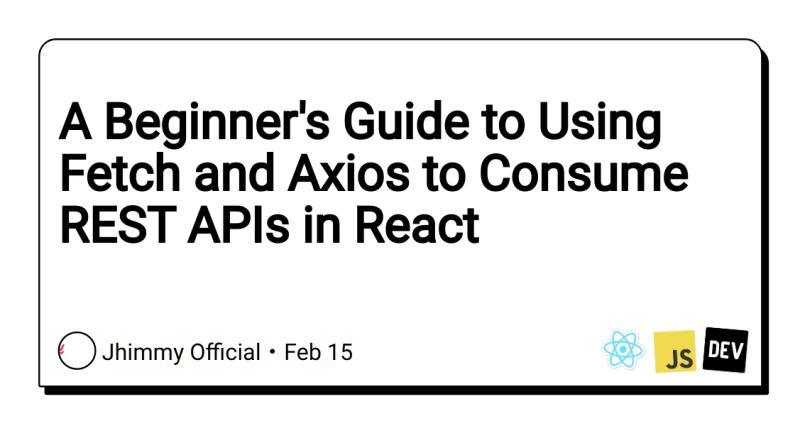 A Beginner's Guide to Using Fetch and Axios to Consume REST APIs in React

Jhimmy Official • Feb 15

JS

DEV